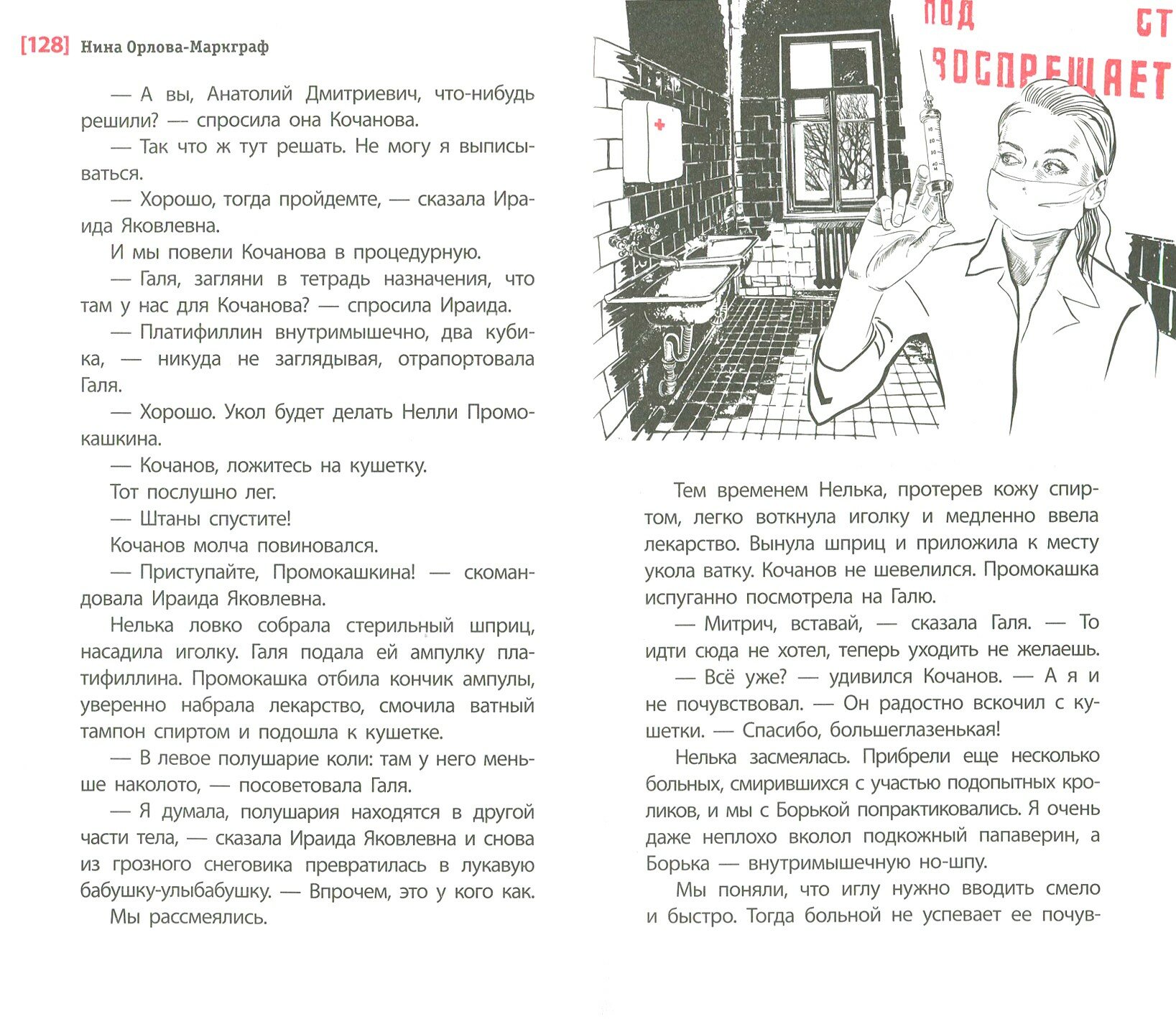 [128] Нина Орлова-Маркграф

— А вы, Анатолий Дмитриевич, что-нибудь решили? — спросила она Кочанова.

— Так что ж тут решать. Не могу я выписываться.

— Хорошо, тогда пройдемте, — сказала Ираида Яковлевна.

И мы повели Кочанова в процедурную.

— Галя, загляни в тетрадь назначения, что там у нас для Кочанова? — спросила Ираида.

— Платифиллин внутримышечно, два кубика, — никуда не заглядывая, отрапортовала Галя.

— Хорошо. Укол будет делать Нелли Промокашкина.

— Кочанов, ложитесь на кушетку.

Тот послушно лег.

— Штаны спустите!

Кочанов молча повиновался.

— Приступайте, Промокашкина! — скомандовала Ираида Яковлевна.

Нелька ловко собрала стерильный шприц, насадила иголку. Галя подала ей ампулку платифиллина. Промокашка отбила кончик ампулы, уверенно набрала лекарство, смочила ватный тампон спиртом и подошла к кушетке.

— В левое полушарие коли: там у него меньше наколото, — посоветовала Галя.

— Я думала, полушария находятся в другой части тела, — сказала Ираида Яковлевна и снова из грозного снеговика превратилась в лукавую бабушку-улыбабушку. — Впрочем, это у кого как.

Мы рассмеялись.

ПОД СТ
ВОСПРЕЩАЕТ

Тем временем Нелька, протерев кожу спиртом, легко воткнула иголку и медленно ввела лекарство. Вынула шприц и приложила к месту укола ватку. Кочанов не шевелился. Промокашка испуганно посмотрела на Галю.

— Митрич, вставай, — сказала Галя. — То идти сюда не хотел, теперь уходить не желаешь.

— Всё уже? — удивился Кочанов. — А я и не почувствовал. — Он радостно вскочил с кушетки. — Спасибо, большеглазенькая!

Нелька засмеялась. Прибрели еще несколько больных, смирившихся с участью подопытных кроликов, и мы с Борькой попрактиковались. Я очень даже неплохо вколол подкожный папаверин, а Борька — внутримышечную но-шпу.

Мы поняли, что иглу нужно вводить смело и быстро. Тогда больной не успевает ее почув-